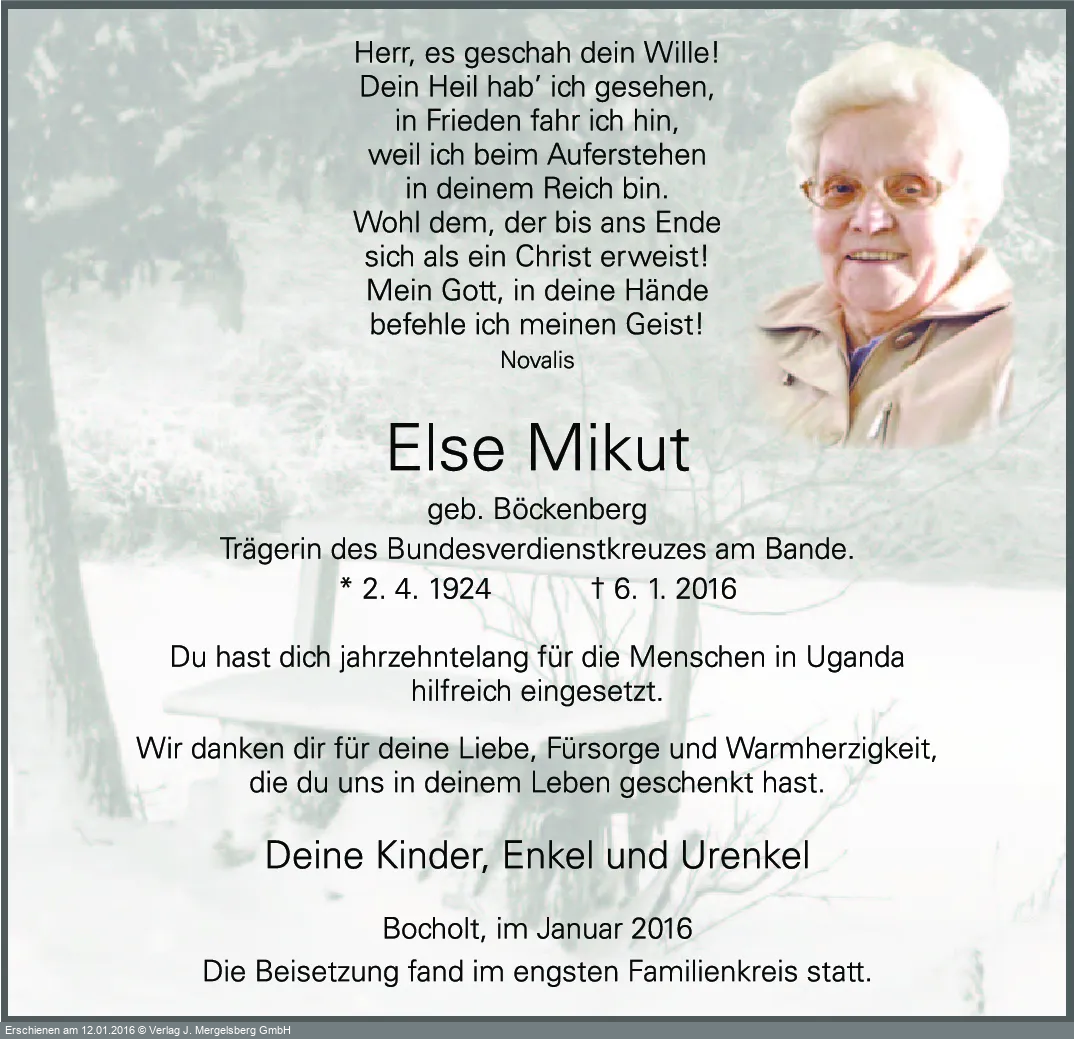 Herr, es geschah dein Wille!
Dein Heil hab' ich gesehen,
in Frieden fahr ich hin,
weil ich beim Auferstehen
in deinem Reich bin.
Wohl dem, der bis ans Ende
sich als ein Christ erweist!
Mein Gott, in deine Hände
befehle ich meinen Geist!
Novalis

Else Mikut

geb. Böckenberg
Trägerin des Bundesverdienstkreuzes am Bande.
* 2. 4. 1924 † 6. 1. 2016

Du hast dich jahrzehntelang für die Menschen in Uganda hilfreich eingesetzt.

Wir danken dir für deine Liebe, Fürsorge und Warmherzigkeit, die du uns in deinem Leben geschenkt hast.

Deine Kinder, Enkel und Urenkel

Bocholt, im Januar 2016
Die Beisetzung fand im engsten Familienkreis statt.

Erschienen am 12.01.2016 © Verlag J. Mergelsberg GmbH